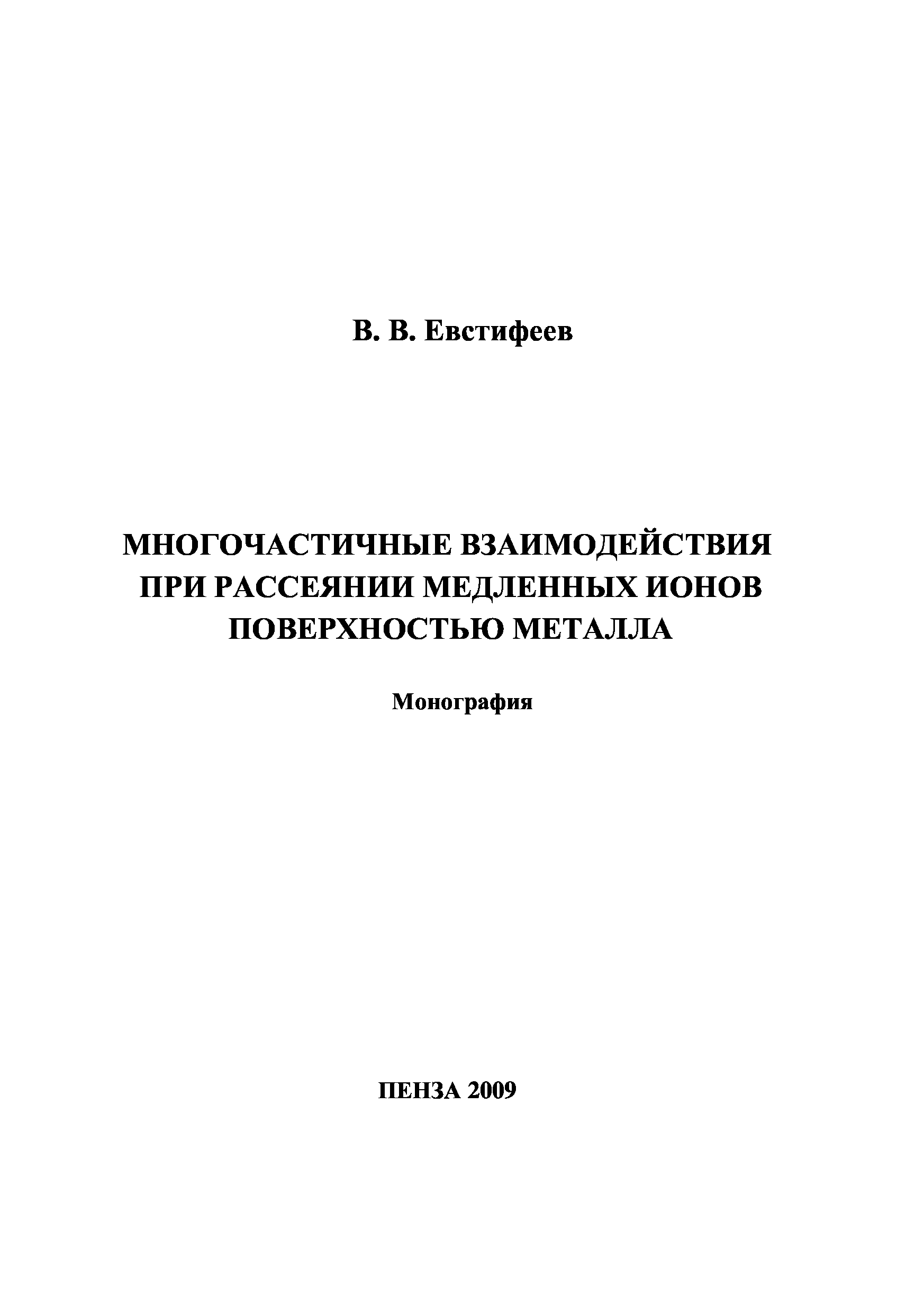 В. В. Евстифеев

МНОГОЧАСТИЧНЫЕ ВЗАИМОДЕЙСТВИЯ ПРИ РАССЕЯНИИ МЕДЛЕННЫХ ИОНОВ ПОВЕРХНОСТЬЮ МЕТАЛЛА

Монография

ПЕНЗА 2009